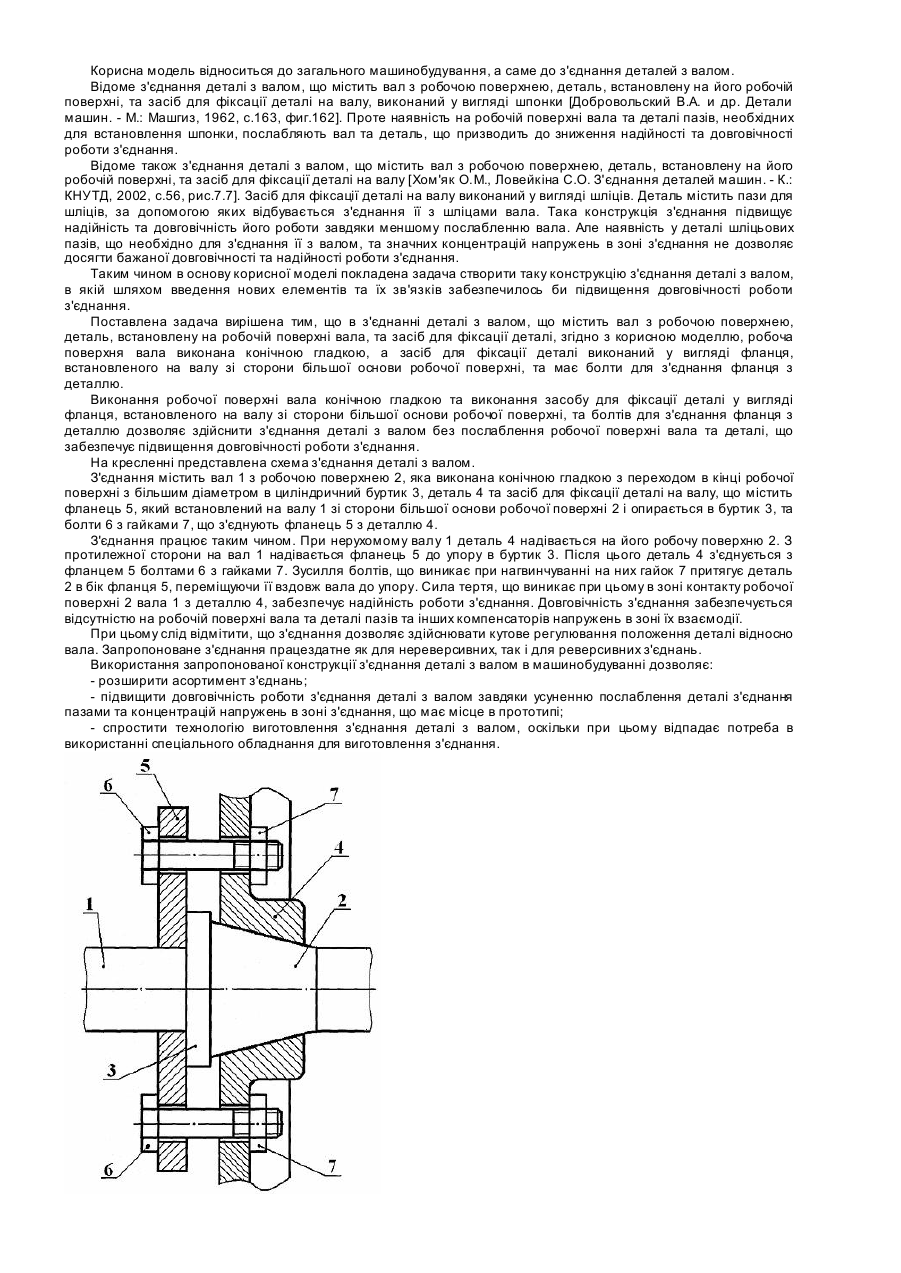 Корисна модель відноситься до загального машинобудування, а саме до з'єднання деталей з валом.

Відоме з'єднання деталі з валом, що містить вал з робочою поверхнею, деталь, встановлену на його робочій поверхні, та засіб для фіксації деталі на валу, виконаний у вигляді шпонки [Добровольский В.А. и др. Детали машин. - М.: Машгиз, 1962, с.163, фиг.162]. Проте наявність на робочій поверхні вала та деталі пазів, необхідних для встановлення шпонки, послабляють вал та деталь, що призводить до зниження надійності та довговічності роботи з'єднання.

Відоме також з'єднання деталі з валом, що містить вал з робочою поверхнею, деталь, встановлену на його робочій поверхні, та засіб для фіксації деталі на валу [Хом'як О.М., Ловейкіна С.О. З'єднання деталей машин. - К.: КНУТД, 2002, с.56, рис.7.7]. Засіб для фіксації деталі на валу виконаний у вигляді шліців. Деталь містить пази для шліців, за допомогою яких відбувається з'єднання її з шліцами вала. Така конструкція з'єднання підвищує надійність та довговічність його роботи завдяки меншому послабленню вала. Але наявність у деталі шліцьових пазів, що необхідно для з'єднання її з валом, та значних концентрацій напружень в зоні з'єднання не дозволяє досягти бажаної довговічності та надійності роботи з'єднання.

Таким чином в основу корисної моделі покладена задача створити таку конструкцію з'єднання деталі з валом, в якій шляхом введення нових елементів та їх зв'язків забезпечилось би підвищення довговічності роботи з'єднання.

Поставлена задача вирішена тим, що в з'єднанні деталі з валом, що містить вал з робочою поверхнею, деталь, встановлену на робочій поверхні вала, та засіб для фіксації деталі, згідно з корисною моделлю, робоча поверхня вала виконана конічною гладкою, а засіб для фіксації деталі виконаний у вигляді фланця, встановленого на валу зі сторони більшої основи робочої поверхні, та має болти для з'єднання фланця з деталлю.

Виконання робочої поверхні вала конічною гладкою та виконання засобу для фіксації деталі у вигляді фланця, встановленого на валу зі сторони більшої основи робочої поверхні, та болтів для з'єднання фланця з деталлю дозволяє здійснити з'єднання деталі з валом без послаблення робочої поверхні вала та деталі, що забезпечує підвищення довговічності роботи з'єднання.

На кресленні представлена схема з'єднання деталі з валом.

З'єднання містить вал 1 з робочою поверхнею 2, яка виконана конічною гладкою з переходом в кінці робочої поверхні з більшим діаметром в циліндричний буртик 3, деталь 4 та засіб для фіксації деталі на валу, що містить фланець 5, який встановлений на валу 1 зі сторони більшої основи робочої поверхні 2 і опирається в буртик 3, та болти 6 з гайками 7, що з'єднують фланець 5 з деталлю 4.

З'єднання працює таким чином. При нерухомому валу 1 деталь 4 надівається на його робочу поверхню 2. З протилежної сторони на вал 1 надівається фланець 5 до упору в буртик 3. Після цього деталь 4 з'єднується з фланцем 5 болтами 6 з гайками 7. Зусилля болтів, що виникає при нагвинчуванні на них гайок 7 притягує деталь 2 в бік фланця 5, переміщуючи її вздовж вала до упору. Сила тертя, що виникає при цьому в зоні контакту робочої поверхні 2 вала 1 з деталлю 4, забезпечує надійність роботи з'єднання. Довговічність з'єднання забезпечується відсутністю на робочій поверхні вала та деталі пазів та інших компенсаторів напружень в зоні їх взаємодії.

При цьому слід відмітити, що з'єднання дозволяє здійснювати кутове регулювання положення деталі відносно вала. Запропоноване з'єднання працездатне як для нереверсивних, так і для реверсивних з'єднань.

Використання запропонованої конструкції з'єднання деталі з валом в машинобудуванні дозволяє:

- розширити асортимент з'єднань;

- підвищити довговічність роботи з'єднання деталі з валом завдяки усуненню послаблення деталі з'єднання пазами та концентрацій напружень в зоні з'єднання, що має місце в прототипі;

- спростити технологію виготовлення з'єднання деталі з валом, оскільки при цьому відпадає потреба в використанні спеціального обладнання для виготовлення з'єднання.

5
6
7
4
1
2
3
6
7